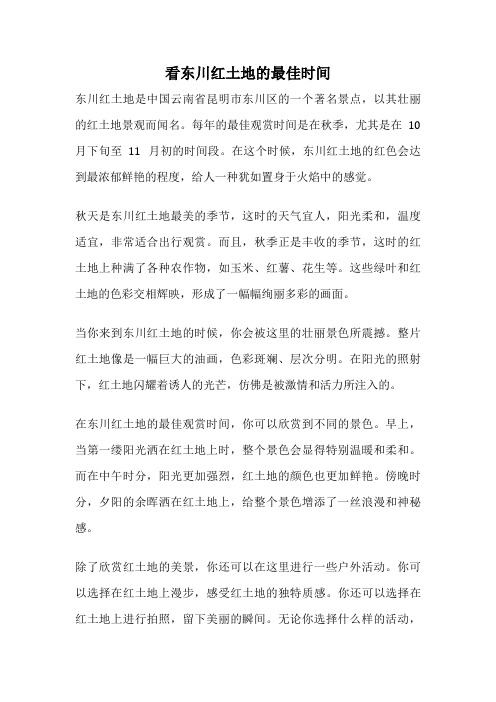 看东川红土地的最佳时间

东川红土地是中国云南省昆明市东川区的一个著名景点，以其壮丽的红土地景观而闻名。每年的最佳观赏时间是在秋季，尤其是在 10 月下旬至 11 月初的时间段。在这个时候，东川红土地的红色会达到最浓郁鲜艳的程度，给人一种犹如置身于火焰中的感觉。

秋天是东川红土地最美的季节，这时的天气宜人，阳光柔和，温度适宜，非常适合出行观赏。而且，秋季正是丰收的季节，这时的红土地上种满了各种农作物，如玉米、红薯、花生等。这些绿叶和红土地的色彩交相辉映，形成了一幅幅绚丽多彩的画面。

当你来到东川红土地的时候，你会被这里的壮丽景色所震撼。整片红土地像是一幅巨大的油画，色彩斑斓、层次分明。在阳光的照射下，红土地闪耀着诱人的光芒，仿佛是被激情和活力所注入的。

在东川红土地的最佳观赏时间，你可以欣赏到不同的景色。早上，当第一缕阳光洒在红土地上时，整个景色会显得特别温暖和柔和。而在中午时分，阳光更加强烈，红土地的颜色也更加鲜艳。傍晚时分，夕阳的余晖洒在红土地上，给整个景色增添了一丝浪漫和神秘感。

除了欣赏红土地的美景，你还可以在这里进行一些户外活动。你可以选择在红土地上漫步，感受红土地的独特质感。你还可以选择在红土地上进行拍照，留下美丽的瞬间。无论你选择什么样的活动，